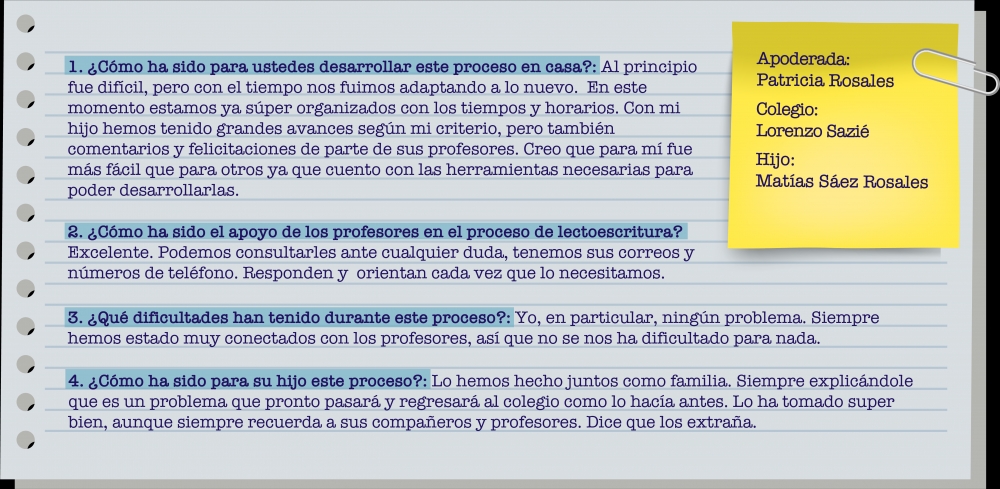 1. ¿Cómo ha sido para ustedes desarrollar este proceso en casa?: Al principio fue difícil, pero con el tiempo nos fuimos adaptando a lo nuevo. En este momento estamos ya súper organizados con los tiempos y horarios. Con mi hijo hemos tenido grandes avances según mi criterio, pero también comentarios y felicitaciones de parte de sus profesores. Creo que para mí fue más fácil que para otros ya que cuento con las herramientas necesarias para poder desarrollarlas.

2. ¿Cómo ha sido el apoyo de los profesores en el proceso de lectoescritura? Excelente. Podemos consultarles ante cualquier duda, tenemos sus correos y números de teléfono. Responden y orientan cada vez que lo necesitamos.

3. ¿Qué dificultades han tenido durante este proceso?: Yo, en particular, ningún problema. Siempre hemos estado muy conectados con los profesores, así que no se nos ha dificultado para nada.

4. ¿Cómo ha sido para su hijo este proceso?: Lo hemos hecho juntos como familia. Siempre explicándole que es un problema que pronto pasará y regresará al colegio como lo hacía antes. Lo ha tomado super bien, aunque siempre recuerda a sus compañeros y profesores. Dice que los extraña.

Apoderada:
Patricia Rosales
Colegio:
Lorenzo Sazié
Hijo:
Matías Sáez Rosales